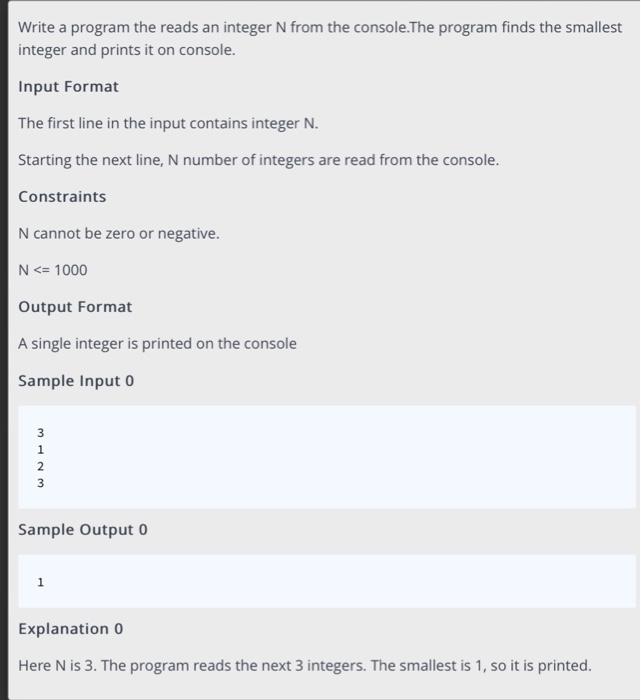 Write a program the reads an integer N from the console.The program finds the smallest integer and prints it on console.

Input Format

The first line in the input contains integer N.

Starting the next line, N number of integers are read from the console.

Constraints

N cannot be zero or negative.

N <= 1000

Output Format

A single integer is printed on the console

Sample Input 0

3
1
2
3

Sample Output 0

1

Explanation 0

Here N is 3. The program reads the next 3 integers. The smallest is 1, so it is printed.